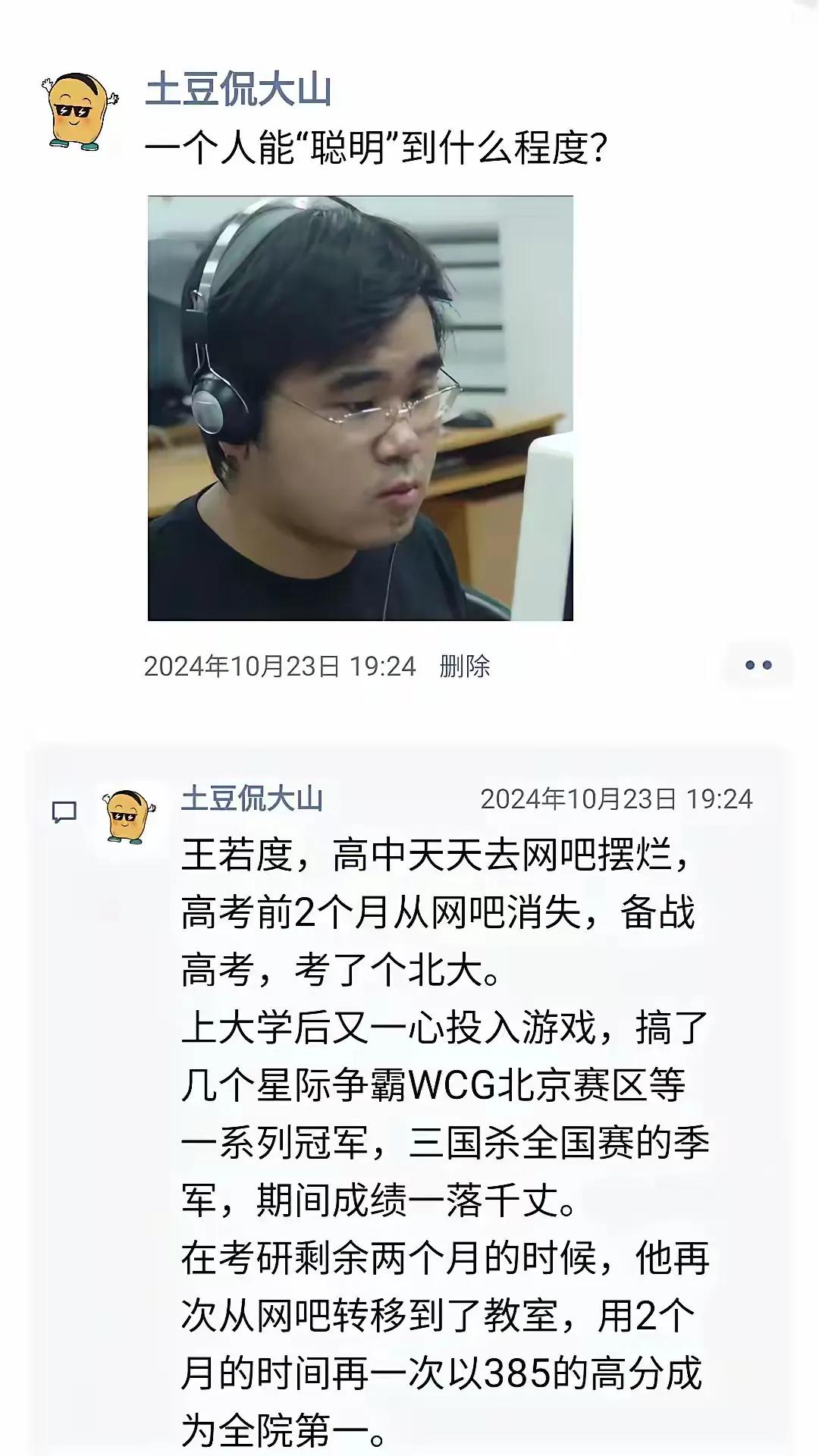 土豆侃大山
一个人能“聪明”到什么程度?

2024年10月23日 19:24 删除

土豆侃大山 2024年10月23日 19:24
王若度，高中天天去网吧摆烂，高考前2个月从网吧消失，备战高考，考了个北大。
上大学后又一心投入游戏，搞了几个星际争霸WCG北京赛区等一系列冠军，三国杀全国赛的季军，期间成绩一落千丈。
在考研剩余两个月的时候，他再次从网吧转移到了教室，用2个月的时间再一次以385的高分成为全院第一。